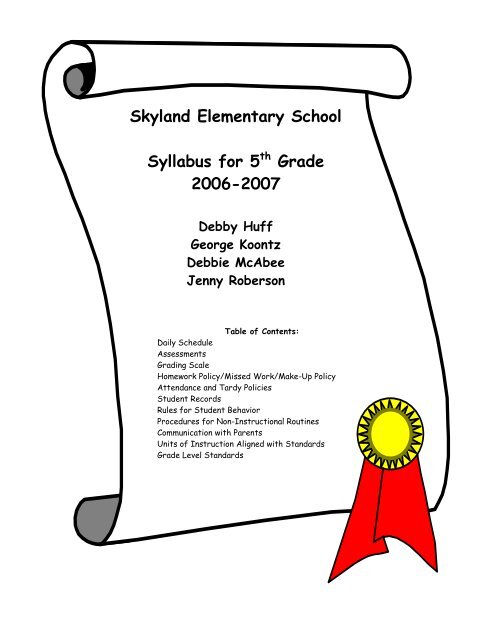 Skyland Elementary School

Syllabus for 5$^{th}$ Grade
2006-2007

Debby Huff
George Koontz
Debbie McAbee
Jenny Roberson

Table of Contents:
Daily Schedule
Assessments
Grading Scale
Homework Policy/Missed Work/Make-Up Policy
Attendance and Tardy Policies
Student Records
Rules for Student Behavior
Procedures for Non-Instructional Routines
Communication with Parents
Units of Instruction Aligned with Standards
Grade Level Standards